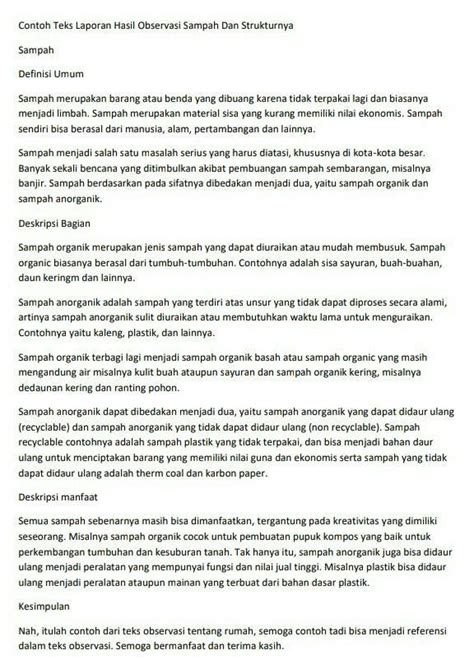 Contoh Teks Laporan Hasil Observasi Sampah Dan Strukturnya

Sampah

Definisi Umum

Sampah merupakan barang atau benda yang dibuang karena tidak terpakai lagi dan biasanya menjadi limbah. Sampah merupakan material sisa yang kurang memiliki nilai ekonomis. Sampah sendiri bisa berasal dari manusia, alam, pertambangan dan lainnya.

Sampah menjadi salah satu masalah serius yang harus diatasi, khususnya di kota-kota besar. Banyak sekali bencana yang ditimbulkan akibat pembuangan sampah sembarangan, misalnya banjir. Sampah berdasarkan pada sifatnya dibedakan menjadi dua, yaitu sampah organik dan sampah anorganik.

Deskripsi Bagian

Sampah organik merupakan jenis sampah yang dapat diuraikan atau mudah membusuk. Sampah organic biasanya berasal dari tumbuh-tumbuhan. Contohnya adalah sisa sayuran, buah-buahan, daun keringm dan lainnya.

Sampah anorganik adalah sampah yang terdiri atas unsur yang tidak dapat diproses secara alami, artinya sampah anorganik sulit diuraikan atau membutuhkan waktu lama untuk menguraikan. Contohnya yaitu kaleng, plastik, dan lainnya.

Sampah organik terbagi lagi menjadi sampah organik basah atau sampah organic yang masih mengandung air misalnya kulit buah ataupun sayuran dan sampah organik kering, misalnya dedaunan kering dan ranting pohon.

Sampah anorganik dapat dibedakan menjadi dua, yaitu sampah anorganik yang dapat didaur ulang (recyclable) dan sampah anorganik yang tidak dapat didaur ulang (non recyclable). Sampah recyclable contohnya adalah sampah plastik yang tidak terpakai, dan bisa menjadi bahan daur ulang untuk menciptakan barang yang memiliki nilai guna dan ekonomis serta sampah yang tidak dapat didaur ulang adalah therm coal dan karbon paper.

Deskripsi manfaat

Semua sampah sebenarnya masih bisa dimanfaatkan, tergantung pada kreativitas yang dimiliki seseorang. Misalnya sampah organik cocok untuk pembuatan pupuk kompos yang baik untuk perkembangan tumbuhan dan kesuburan tanah. Tak hanya itu, sampah anorganik juga bisa didaur ulang menjadi peralatan yang mempunyai fungsi dan nilai jual tinggi. Misalnya plastik bisa didaur ulang menjadi peralatan ataupun mainan yang terbuat dari bahan dasar plastik.

Kesimpulan

Nah, itulah contoh dari teks observasi tentang rumah, semoga contoh tadi bisa menjadi referensi dalam teks observasi. Semoga bermanfaat dan terima kasih.